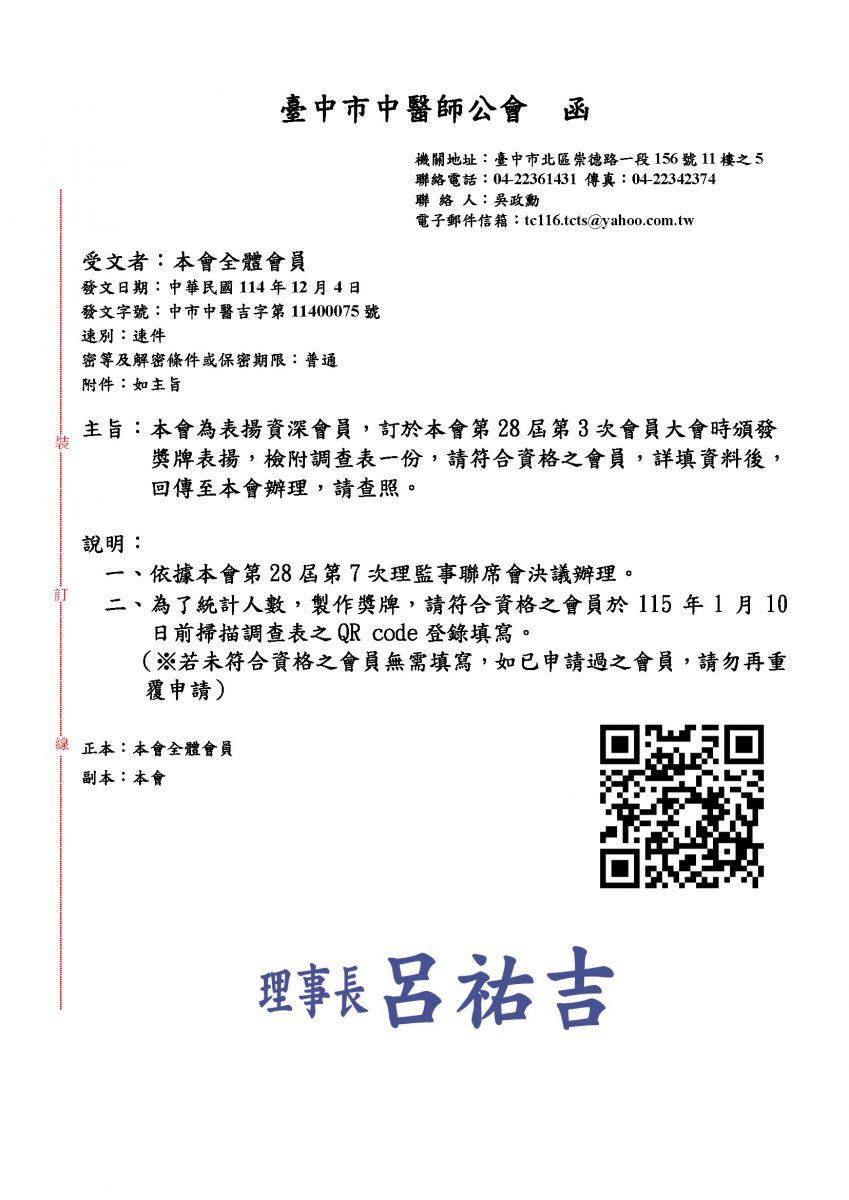 臺中市中醫師公會　函

機關地址：臺中市北區崇德路一段 156 號 11 樓之 5
聯絡電話：04-22361431 傳真：04-22342374
聯 絡 人：吳政勳
電子郵件信箱：tc116.tcts@yahoo.com.tw

受文者：本會全體會員
發文日期：中華民國 114 年 12 月 4 日
發文字號：中市中醫吉字第 11400075 號
速別：速件
密等及解密條件或保密期限：普通
附件：如主旨

裝

主旨：本會為表揚資深會員，訂於本會第 28 屆第 3 次會員大會時頒發獎牌表揚，檢附調查表一份，請符合資格之會員，詳填資料後，回傳至本會辦理，請查照。

說明：
一、依據本會第 28 屆第 7 次理監事聯席會決議辦理。

訂

二、為了統計人數，製作獎牌，請符合資格之會員於 115 年 1 月 10 日前掃描調查表之 QR code 登錄填寫。
（※若未符合資格之會員無需填寫，如已申請過之會員，請勿再重覆申請）

線

正本：本會全體會員
副本：本會

理事長 呂祐吉